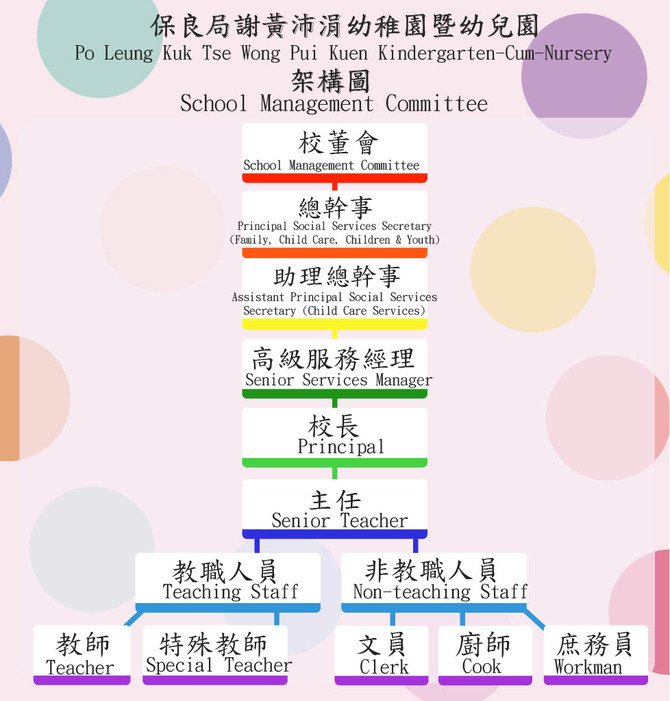 保良局謝黃沛涓幼稚園暨幼兒園
Po Leung Kuk Tse Wong Pui Kuen Kindergarten-Cum-Nursery
架構圖
School Management Committee

校董會
School Management Committee

總幹事
Principal Social Services Secretary (Family, Child Care, Children & Youth)

助理總幹事
Assistant Principal Social Services Secretary (Child Care Services)

高級服務經理
Senior Services Manager

校長
Principal

主任
Senior Teacher

教職人員
Teaching Staff

非教職人員
Non-teaching Staff

教師
Teacher

特殊教師
Special Teacher

文員
Clerk

廚師
Cook

庶務員
Workman